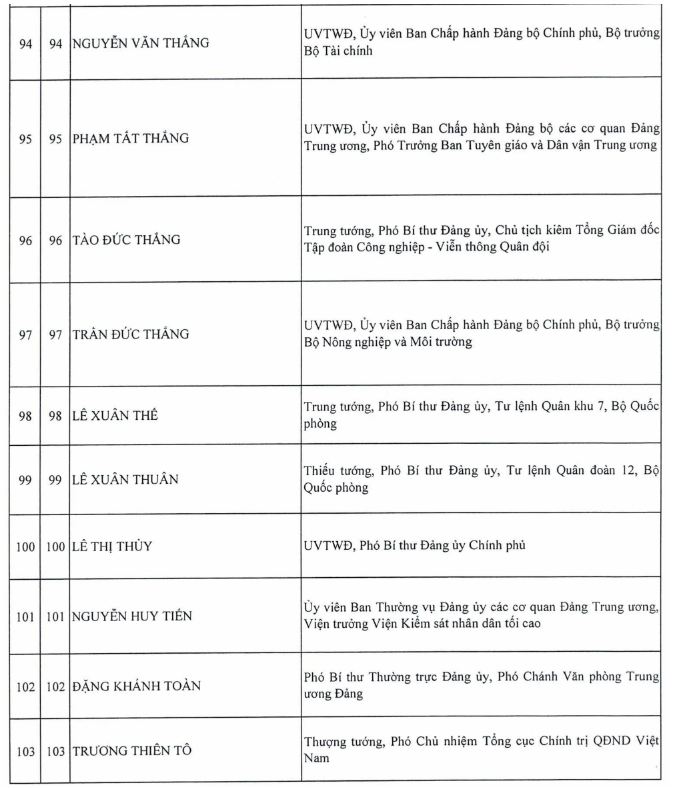 | 94 | 94 | NGUYỄN VĂN THẮNG | UVTWĐ, Ủy viên Ban Chấp hành Đảng bộ Chính phủ, Bộ trưởng Bộ Tài chính |
|---|---|---|---|
| 95 | 95 | PHẠM TẤT THẮNG | UVTWĐ, Ủy viên Ban Chấp hành Đảng bộ các cơ quan Đảng Trung ương, Phó Trưởng Ban Tuyên giáo và Dân vận Trung ương |
| 96 | 96 | TÀO ĐỨC THẮNG | Trung tướng, Phó Bí thư Đảng ủy, Chủ tịch kiêm Tổng Giám đốc Tập đoàn Công nghiệp - Viễn thông Quân đội |
| 97 | 97 | TRẦN ĐỨC THẮNG | UVTWĐ, Ủy viên Ban Chấp hành Đảng bộ Chính phủ, Bộ trưởng Bộ Nông nghiệp và Môi trường |
| 98 | 98 | LÊ XUÂN THẾ | Trung tướng, Phó Bí thư Đảng ủy, Tư lệnh Quân khu 7, Bộ Quốc phòng |
| 99 | 99 | LÊ XUÂN THUÂN | Thiếu tướng, Phó Bí thư Đảng ủy, Tư lệnh Quân đoàn 12, Bộ Quốc phòng |
| 100 | 100 | LÊ THỊ THỦY | UVTWĐ, Phó Bí thư Đảng ủy Chính phủ |
| 101 | 101 | NGUYỄN HUY TIẾN | Ủy viên Ban Thường vụ Đảng ủy các cơ quan Đảng Trung ương, Viện trưởng Viện Kiểm sát nhân dân tối cao |
| 102 | 102 | ĐẶNG KHÁNH TOÀN | Phó Bí thư Thường trực Đảng ủy, Phó Chánh Văn phòng Trung ương Đảng |
| 103 | 103 | TRƯƠNG THIÊN TÔ | Thượng tướng, Phó Chủ nhiệm Tổng cục Chính trị QĐND Việt Nam |